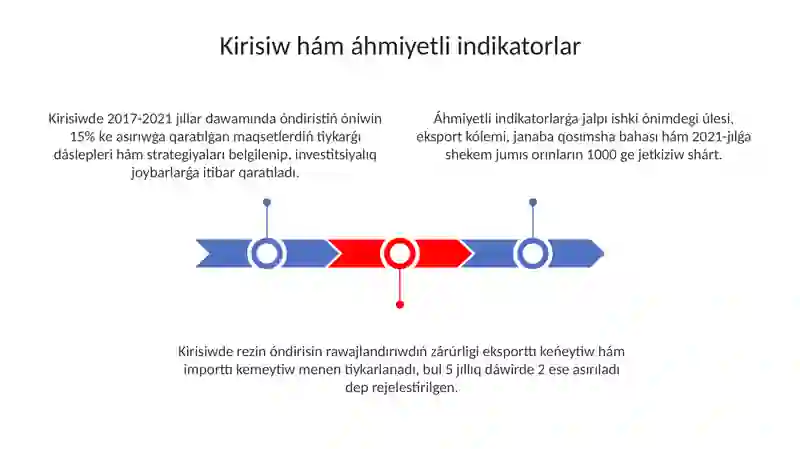 Kirisiw hám áhmiyetli indikatorlar

Kirisiwde 2017-2021 jıllar dawamında óndiristiń óniwin 15% ke asırıwǵa qaratılǵan maqsetlerdiń tiykarǵı dáslepleri hám strategiyaları belgilenip, investitsiyalıq joybarlarǵa itibar qaratıladı.

Áhmiyetli indikatorlarǵa jalpı ishki ónimdegi úlesi, eksport kólemi, janaba qosımsha bahası hám 2021-jılǵa shekem jumıs orınların 1000 ge jetkiziw shárt.

Kirisiwde rezin óndirisin rawajlandırıwdıń zárúrligi eksporttı keńeytiw hám importtı kemeytiw menen tiykarlanadı, bul 5 jıllıq dáwirde 2 ese asırıladı dep rejelestirilgen.